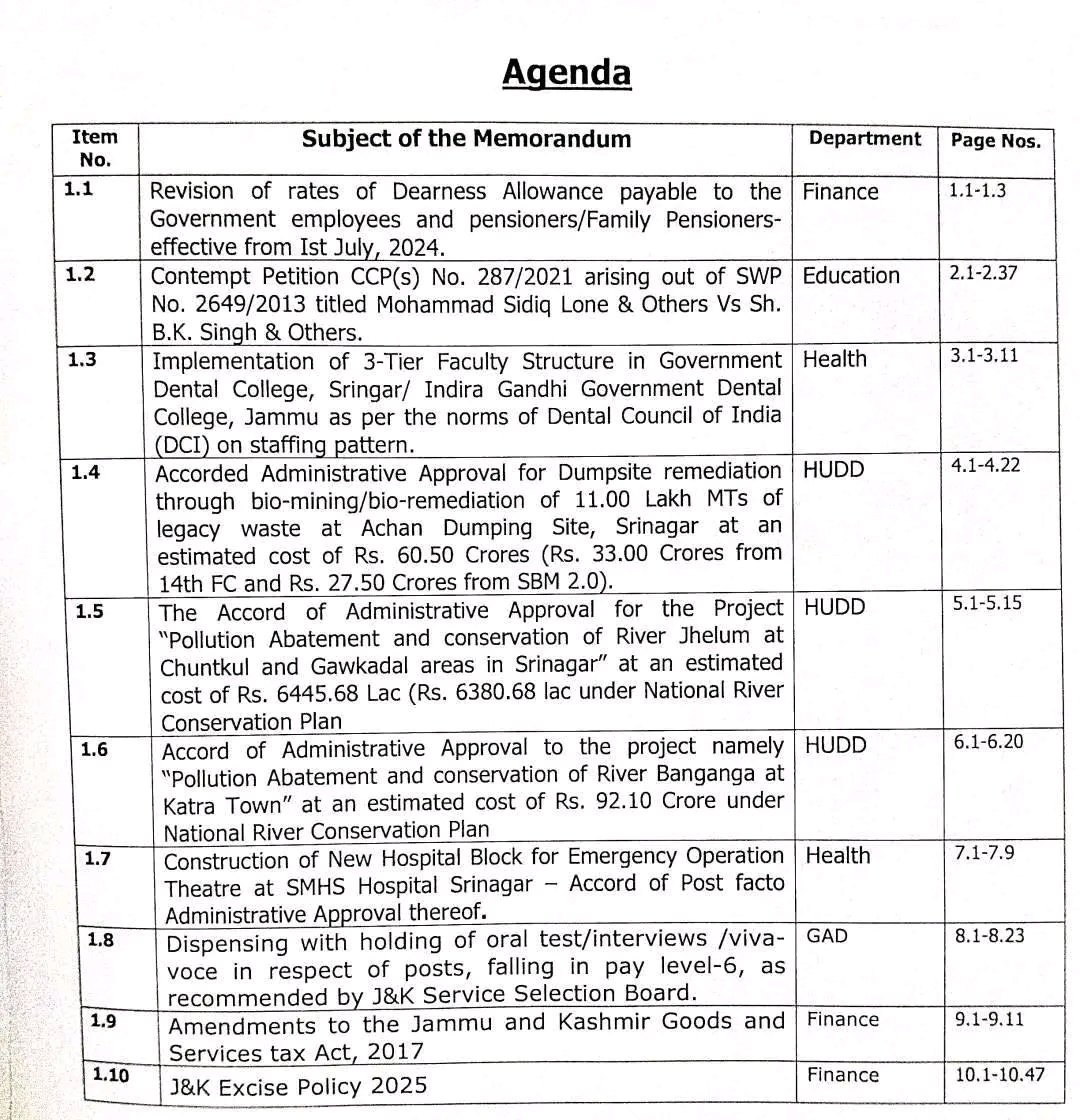 Agenda

| Item No. | Subject of the Memorandum | Department | Page Nos. |
|---|---|---|---|
| 1.1 | Revision of rates of Dearness Allowance payable to the Government employees and pensioners/Family Pensioners-effective from Ist July, 2024. | Finance | 1.1-1.3 |
| 1.2 | Contempt Petition CCP(s) No. 287/2021 arising out of SWP No. 2649/2013 titled Mohammad Sidiq Lone & Others Vs Sh. B.K. Singh & Others. | Education | 2.1-2.37 |
| 1.3 | Implementation of 3-Tier Faculty Structure in Government Dental College, Sringar/ Indira Gandhi Government Dental College, Jammu as per the norms of Dental Council of India (DCI) on staffing pattern. | Health | 3.1-3.11 |
| 1.4 | Accorded Administrative Approval for Dumpsite remediation through bio-mining/bio-remediation of 11.00 Lakh MTs of legacy waste at Achan Dumping Site, Srinagar at an estimated cost of Rs. 60.50 Crores (Rs. 33.00 Crores from 14th FC and Rs. 27.50 Crores from SBM 2.0). | HUDD | 4.1-4.22 |
| 1.5 | The Accord of Administrative Approval for the Project "Pollution Abatement and conservation of River Jhelum at Chuntkul and Gawkadal areas in Srinagar" at an estimated cost of Rs. 6445.68 Lac (Rs. 6380.68 lac under National River Conservation Plan | HUDD | 5.1-5.15 |
| 1.6 | Accord of Administrative Approval to the project namely "Pollution Abatement and conservation of River Banganga at Katra Town" at an estimated cost of Rs. 92.10 Crore under National River Conservation Plan | HUDD | 6.1-6.20 |
| 1.7 | Construction of New Hospital Block for Emergency Operation Theatre at SMHS Hospital Srinagar – Accord of Post facto Administrative Approval thereof. | Health | 7.1-7.9 |
| 1.8 | Dispensing with holding of oral test/interviews /viva-voce in respect of posts, falling in pay level-6, as recommended by J&K Service Selection Board. | GAD | 8.1-8.23 |
| 1.9 | Amendments to the Jammu and Kashmir Goods and Services tax Act, 2017 | Finance | 9.1-9.11 |
| 1.10 | J&K Excise Policy 2025 | Finance | 10.1-10.47 |